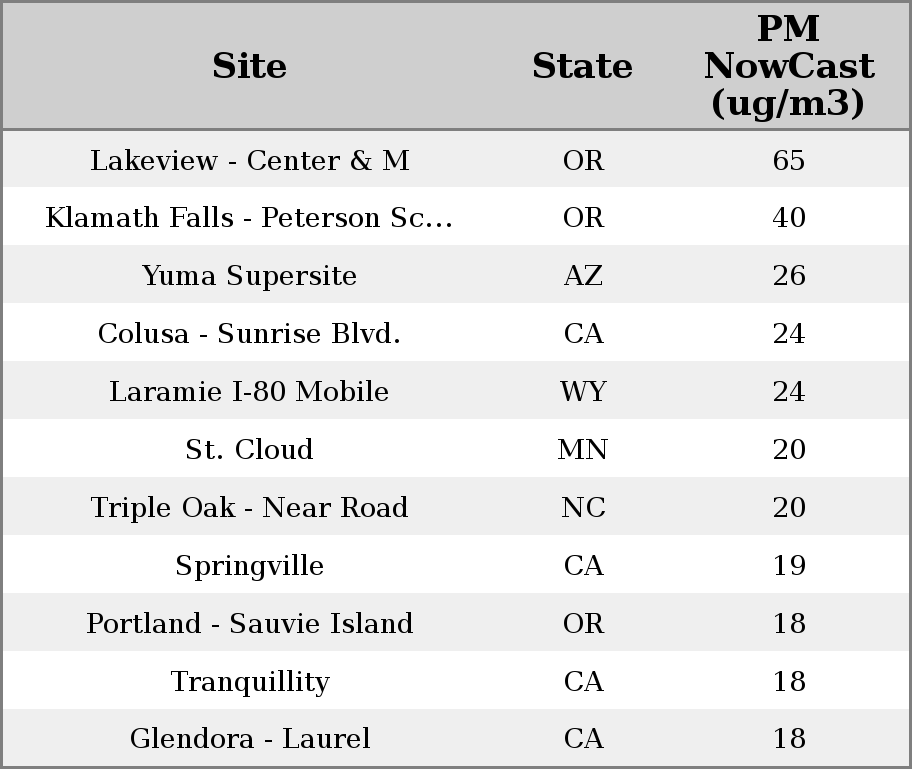 | Site | State | PM NowCast (ug/m3) |
|---|---|---|
| Lakeview - Center & M | OR | 65 |
| Klamath Falls - Peterson Sc... | OR | 40 |
| Yuma Supersite | AZ | 26 |
| Colusa - Sunrise Blvd. | CA | 24 |
| Laramie I-80 Mobile | WY | 24 |
| St. Cloud | MN | 20 |
| Triple Oak - Near Road | NC | 20 |
| Springville | CA | 19 |
| Portland - Sauvie Island | OR | 18 |
| Tranquillity | CA | 18 |
| Glendora - Laurel | CA | 18 |